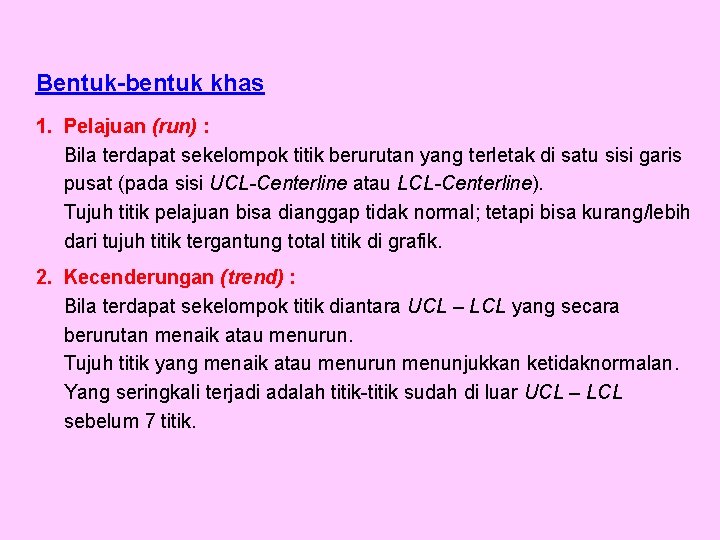 Bentuk-bentuk khas

1. Pelajuan (run) :
Bila terdapat sekelompok titik berurutan yang terletak di satu sisi garis pusat (pada sisi UCL-Centerline atau LCL-Centerline).
Tujuh titik pelajuan bisa dianggap tidak normal; tetapi bisa kurang/lebih dari tujuh titik tergantung total titik di grafik.

2. Kecenderungan (trend) :
Bila terdapat sekelompok titik diantara UCL – LCL yang secara berurutan menaik atau menurun.
Tujuh titik yang menaik atau menurun menunjukkan ketidaknormalan.
Yang seringkali terjadi adalah titik-titik sudah di luar UCL – LCL sebelum 7 titik.